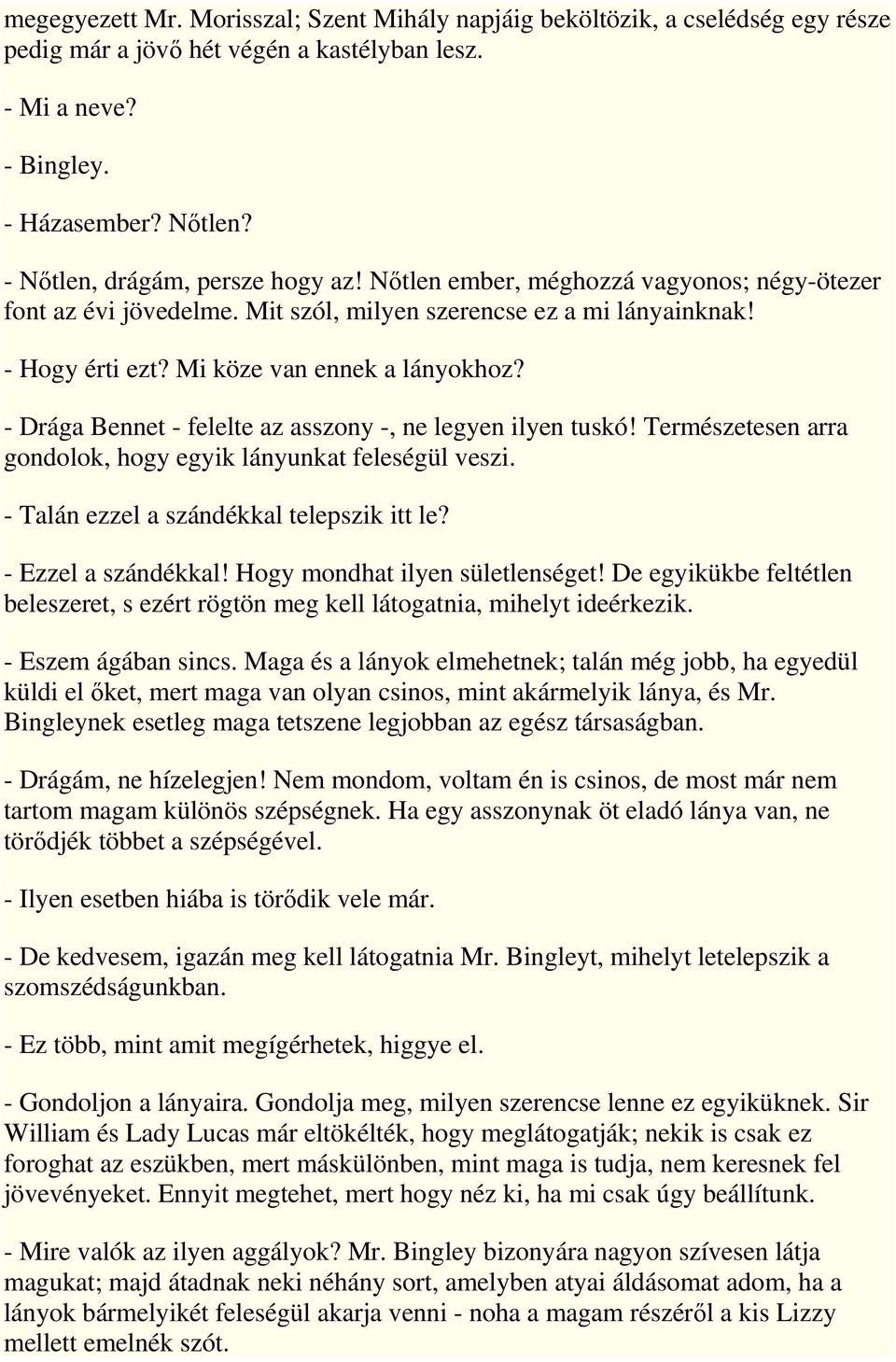 megegyezett Mr. Morisszal; Szent Mihály napjáig beköltözik, a cselédség egy része pedig már a jövő hét végén a kastélyban lesz.

- Mi a neve?

- Bingley.

- Házasember? Nőtlen?

- Nőtlen, drágám, persze hogy az! Nőtlen ember, méghozzá vagyonos; négy-ötezer font az évi jövedelme. Mit szól, milyen szerencse ez a mi lányainknak!

- Hogy érti ezt? Mi köze van ennek a lányokhoz?

- Drága Bennet - felelte az asszony -, ne legyen ilyen tuskó! Természetesen arra gondolok, hogy egyik lányunkat feleségül veszi.

- Talán ezzel a szándékkal telepszik itt le?

- Ezzel a szándékkal! Hogy mondhat ilyen sületlenséget! De egyikükbe feltétlen beleszeret, s ezért rögtön meg kell látogatnia, mihelyt ideérkezik.

- Eszem ágában sincs. Maga és a lányok elmehetnek; talán még jobb, ha egyedül küldi el őket, mert maga van olyan csinos, mint akármelyik lánya, és Mr. Bingleynek esetleg maga tetszene legjobban az egész társaságban.

- Drágám, ne hízelegjen! Nem mondom, voltam én is csinos, de most már nem tartom magam különös szépségnek. Ha egy asszonynak öt eladó lánya van, ne törődjék többet a szépségével.

- Ilyen esetben hiába is törődik vele már.

- De kedvesem, igazán meg kell látogatnia Mr. Bingleyt, mihelyt letelepszik a szomszédságunkban.

- Ez több, mint amit megígérhetek, higgye el.

- Gondoljon a lányaira. Gondolja meg, milyen szerencse lenne ez egyiküknek. Sir William és Lady Lucas már eltökélték, hogy meglátogatják; nekik is csak ez foroghat az eszükben, mert máskülönben, mint maga is tudja, nem keresnek fel jövevényeket. Ennyit megtehet, mert hogy néz ki, ha mi csak úgy beállítunk.

- Mire valók az ilyen aggályok? Mr. Bingley bizonyára nagyon szívesen látja magukat; majd átadnak neki néhány sort, amelyben atyai áldásomat adom, ha a lányok bármelyikét feleségül akarja venni - noha a magam részéről a kis Lizzy mellett emelnék szót.